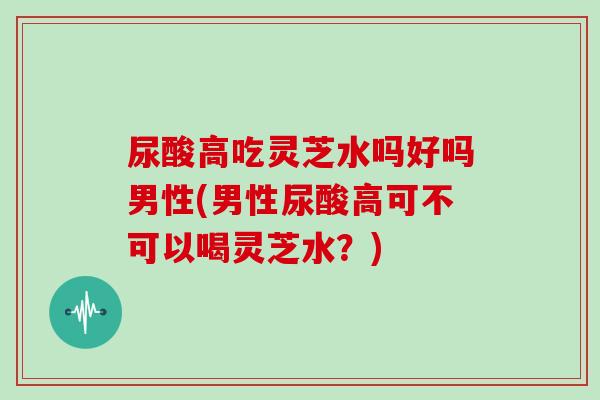 尿酸高吃灵芝水吗好吗男性(男性尿酸高可不可以喝灵芝水？)